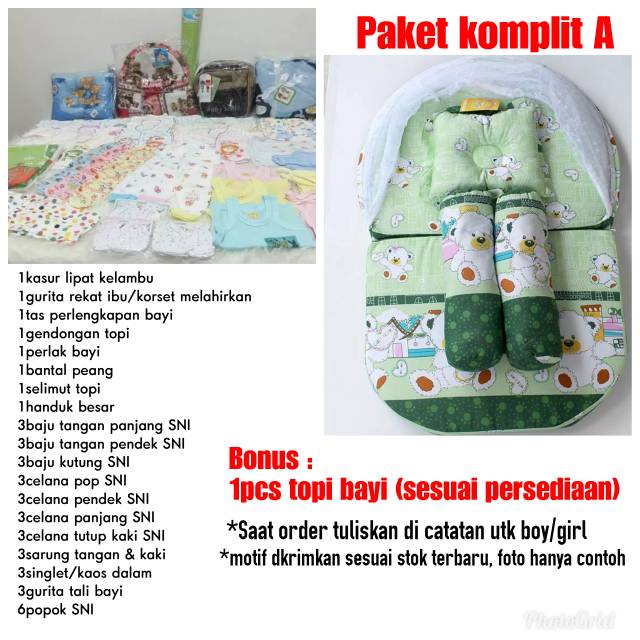 Paket komplit A

1kasur lipat kelambu
1gurita rekat ibu/korset melahirkan
1tas perlengkapan bayi
1gendongan topi
1perlak bayi
1bantal peang
1selimut topi
1handuk besar
3baju tangan panjang SNI
3baju tangan pendek SNI
3baju kutung SNI
3celana pop SNI
3celana pendek SNI
3celana panjang SNI
3celana tutup kaki SNI
3sarung tangan & kaki
3singlet/kaos dalam
3gurita tali bayi
6popok SNI

Bonus :
1pcs topi bayi (sesuai persediaan)

*Saat order tuliskan di catatan utk boy/girl
*motif dkrimkan sesuai stok terbaru, foto hanya contoh

PhotoGrid